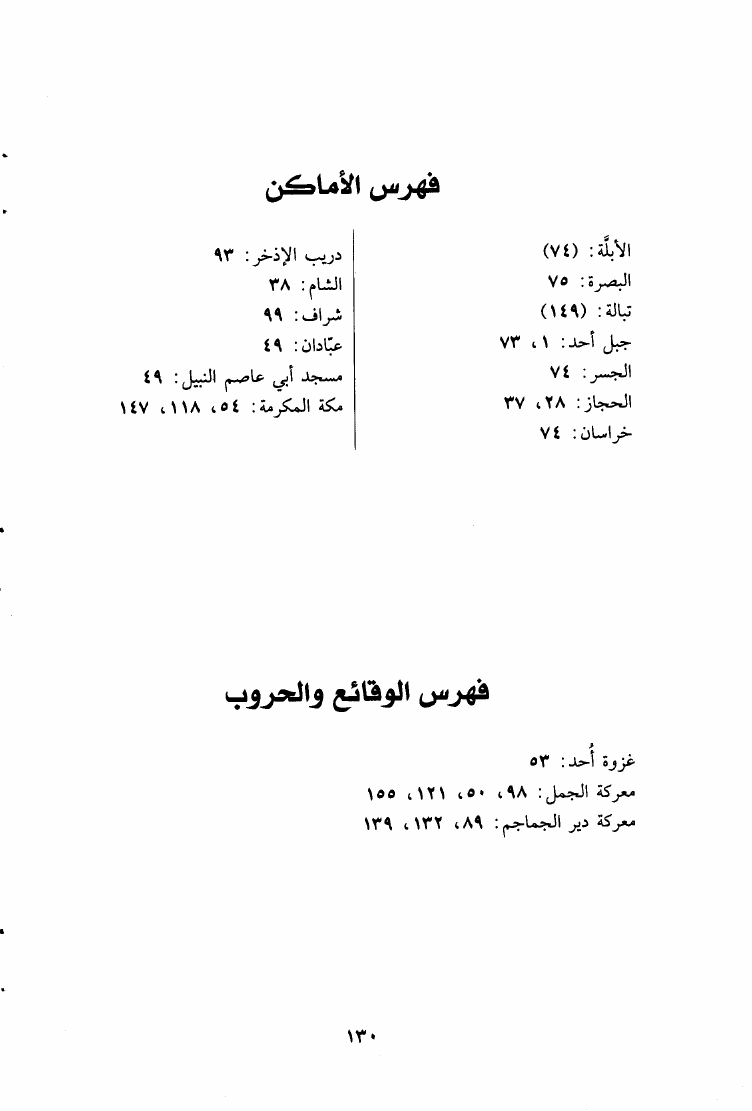 فهرس الأماكن

الأبلَّة: (٧٤)
البصرة: ٧٥
تبالة: (١٤٩)
جبل أحد: ١، ٧٣
الجسر: ٧٤
الحجاز: ٢٨، ٣٧
خراسان: ٧٤

دريب الإذخر: ٩٣
الشام: ٣٨
شراف: ٩٩
عبّادان: ٤٩
مسجد أبي عاصم النبيل: ٤٩
مكة المكرمة: ٥٤، ١١٨، ١٤٧

فهرس الوقائع والحروب

غزوة أُحد: ٥٣
معركة الجمل: ٩٨، ٥٠، ١٢١، ١٥٥
معركة دير الجماجم: ٨٩، ١٣٢، ١٣٩

١٣٠